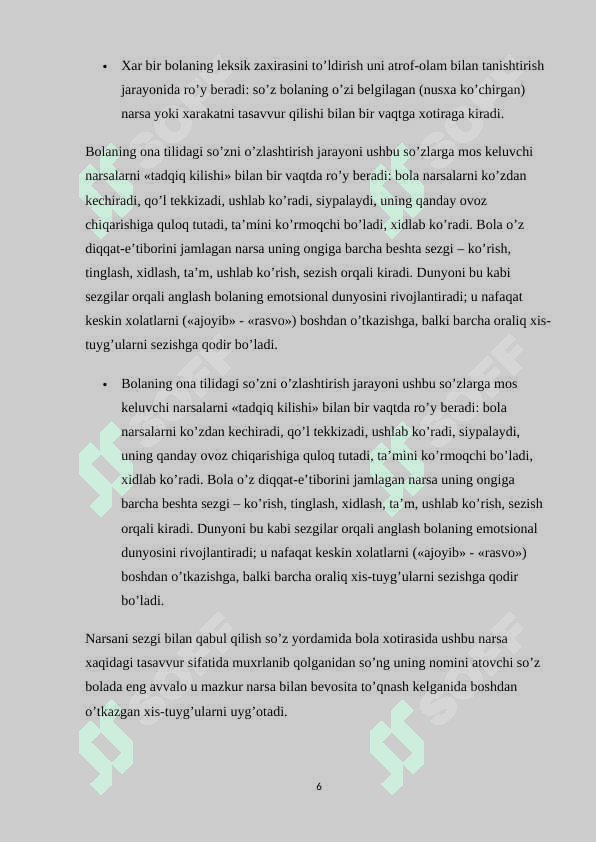 • Xar bir bolaning leksik zaxirasini to’ldirish uni atrof-olam bilan tanishtirish jarayonida ro’y beradi: so’z bolaning o’zi belgilagan (nusxa ko’chirgan) narsa yoki xarakatni tasavvur qilishi bilan bir vaqtga xotiraga kiradi.

Bolaning ona tilidagi so’zni o’zlashtirish jarayoni ushbu so’zlarga mos keluvchi narsalarni «tadqiq kilishi» bilan bir vaqtda ro’y beradi: bola narsalarni ko’zdan kechiradi, qo’l tekkizadi, ushlab ko’radi, siypalaydi, uning qanday ovoz chiqarishiga quloq tutadi, ta’mini ko’rmoqchi bo’ladi, xidlab ko’radi. Bola o’z diqqat-e’tiborini jamlagan narsa uning ongiga barcha beshta sezgi – ko’rish, tinglash, xidlash, ta’m, ushlab ko’rish, sezish orqali kiradi. Dunyoni bu kabi sezgilar orqali anglash bolaning emotsional dunyosini rivojlantiradi; u nafaqat keskin xolatlarni («ajoyib» - «rasvo») boshdan o’tkazishga, balki barcha oraliq xis-tuyg’ularni sezishga qodir bo’ladi.

• Bolaning ona tilidagi so’zni o’zlashtirish jarayoni ushbu so’zlarga mos keluvchi narsalarni «tadqiq kilishi» bilan bir vaqtda ro’y beradi: bola narsalarni ko’zdan kechiradi, qo’l tekkizadi, ushlab ko’radi, siypalaydi, uning qanday ovoz chiqarishiga quloq tutadi, ta’mini ko’rmoqchi bo’ladi, xidlab ko’radi. Bola o’z diqqat-e’tiborini jamlagan narsa uning ongiga barcha beshta sezgi – ko’rish, tinglash, xidlash, ta’m, ushlab ko’rish, sezish orqali kiradi. Dunyoni bu kabi sezgilar orqali anglash bolaning emotsional dunyosini rivojlantiradi; u nafaqat keskin xolatlarni («ajoyib» - «rasvo») boshdan o’tkazishga, balki barcha oraliq xis-tuyg’ularni sezishga qodir bo’ladi.

Narsani sezgi bilan qabul qilish so’z yordamida bola xotirasida ushbu narsa xaqidagi tasavvur sifatida muxrlanib qolganidan so’ng uning nomini atovchi so’z bolada eng avvalo u mazkur narsa bilan bevosita to’qnash kelganida boshdan o’tkazgan xis-tuyg’ularni uyg’otadi.

6